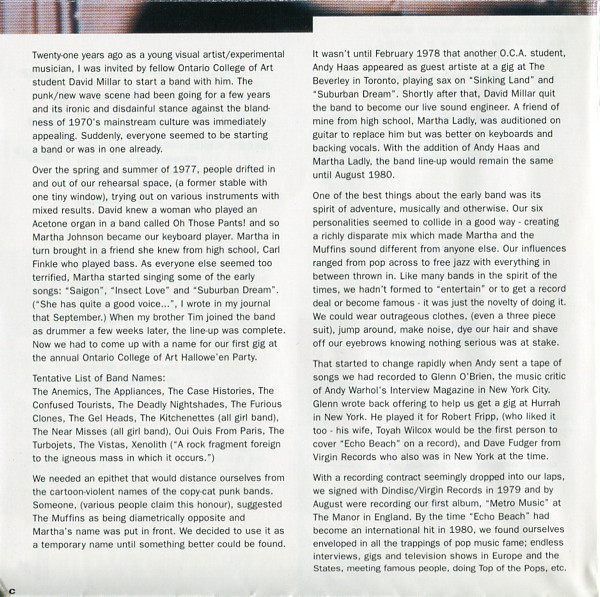 Twenty-one years ago as a young visual artist/experimental musician, I was invited by fellow Ontario College of Art student David Millar to start a band with him. The punk/new wave scene had been going for a few years and its ironic and disdainful stance against the blandness of 1970's mainstream culture was immediately appealing. Suddenly, everyone seemed to be starting a band or was in one already.

Over the spring and summer of 1977, people drifted in and out of our rehearsal space, (a former stable with one tiny window), trying out on various instruments with mixed results. David knew a woman who played an Acetone organ in a band called Oh Those Pants! and so Martha Johnson became our keyboard player. Martha in turn brought in a friend she knew from high school, Carl Finkle who played bass. As everyone else seemed too terrified, Martha started singing some of the early songs: "Saigon", "Insect Love" and "Suburban Dream". ("She has quite a good voice...", I wrote in my journal that September.) When my brother Tim joined the band as drummer a few weeks later, the line-up was complete. Now we had to come up with a name for our first gig at the annual Ontario College of Art Hallowe'en Party.

Tentative List of Band Names:
The Anemics, The Appliances, The Case Histories, The Confused Tourists, The Deadly Nightshades, The Furious Clones, The Gel Heads, The Kitchenettes (all girl band), The Near Misses (all girl band), Oui Ouis From Paris, The Turbojets, The Vistas, Xenolith ("A rock fragment foreign to the igneous mass in which it occurs.")

We needed an epithet that would distance ourselves from the cartoon-violent names of the copy-cat punk bands. Someone, (various people claim this honour), suggested The Muffins as being diametrically opposite and Martha's name was put in front. We decided to use it as a temporary name until something better could be found.

It wasn't until February 1978 that another O.C.A. student, Andy Haas appeared as guest artiste at a gig at The Beverley in Toronto, playing sax on "Sinking Land" and "Suburban Dream". Shortly after that, David Millar quit the band to become our live sound engineer. A friend of mine from high school, Martha Ladly, was auditioned on guitar to replace him but was better on keyboards and backing vocals. With the addition of Andy Haas and Martha Ladly, the band line-up would remain the same until August 1980.

One of the best things about the early band was its spirit of adventure, musically and otherwise. Our six personalities seemed to collide in a good way - creating a richly disparate mix which made Martha and the Muffins sound different from anyone else. Our influences ranged from pop across to free jazz with everything in between thrown in. Like many bands in the spirit of the times, we hadn't formed to "entertain" or to get a record deal or become famous - it was just the novelty of doing it. We could wear outrageous clothes, (even a three piece suit), jump around, make noise, dye our hair and shave off our eyebrows knowing nothing serious was at stake.

That started to change rapidly when Andy sent a tape of songs we had recorded to Glenn O'Brien, the music critic of Andy Warhol's Interview Magazine in New York City. Glenn wrote back offering to help us get a gig at Hurrah in New York. He played it for Robert Fripp, (who liked it too - his wife, Toyah Wilcox would be the first person to cover "Echo Beach" on a record), and Dave Fudger from Virgin Records who also was in New York at the time.

With a recording contract seemingly dropped into our laps, we signed with Dindisc/Virgin Records in 1979 and by August were recording our first album, "Metro Music" at The Manor in England. By the time "Echo Beach" had become an international hit in 1980, we found ourselves enveloped in all the trappings of pop music fame; endless interviews, gigs and television shows in Europe and the States, meeting famous people, doing Top of the Pops, etc.

c